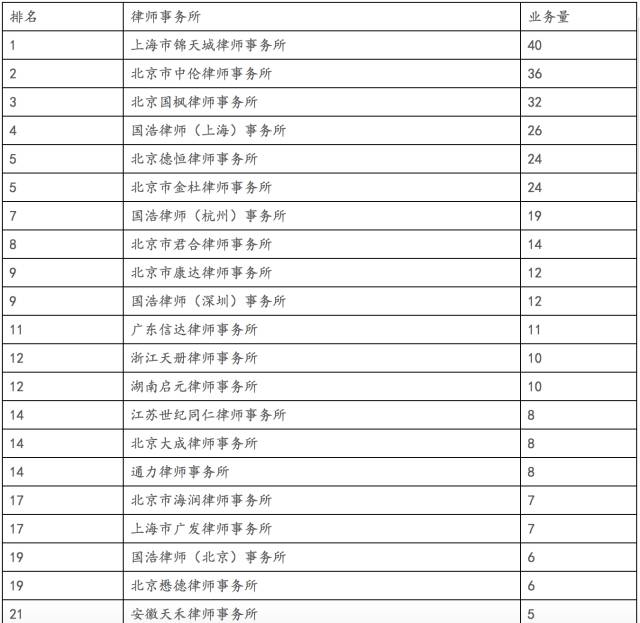 | 排名 | 律师事务所 | 业务量 |
|---|---|---|
| 1 | 上海市锦天城律师事务所 | 40 |
| 2 | 北京市中伦律师事务所 | 36 |
| 3 | 北京国枫律师事务所 | 32 |
| 4 | 国浩律师（上海）事务所 | 26 |
| 5 | 北京德恒律师事务所 | 24 |
| 5 | 北京市金杜律师事务所 | 24 |
| 7 | 国浩律师（杭州）事务所 | 19 |
| 8 | 北京市君合律师事务所 | 14 |
| 9 | 北京市康达律师事务所 | 12 |
| 9 | 国浩律师（深圳）事务所 | 12 |
| 11 | 广东信达律师事务所 | 11 |
| 12 | 浙江天册律师事务所 | 10 |
| 12 | 湖南启元律师事务所 | 10 |
| 14 | 江苏世纪同仁律师事务所 | 8 |
| 14 | 北京大成律师事务所 | 8 |
| 14 | 通力律师事务所 | 8 |
| 17 | 北京市海润律师事务所 | 7 |
| 17 | 上海市广发律师事务所 | 7 |
| 19 | 国浩律师（北京）事务所 | 6 |
| 19 | 北京懋德律师事务所 | 6 |
| 21 | 安徽天禾律师事务所 | 5 |